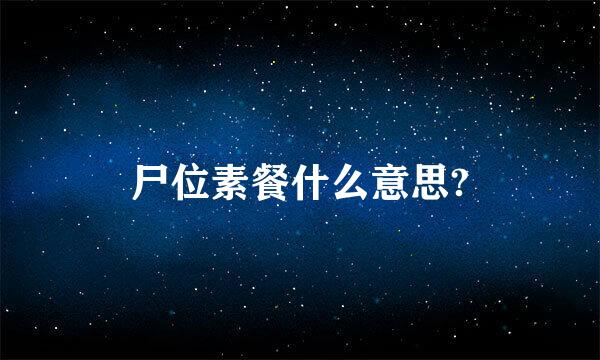 尸位素餐什么意思?